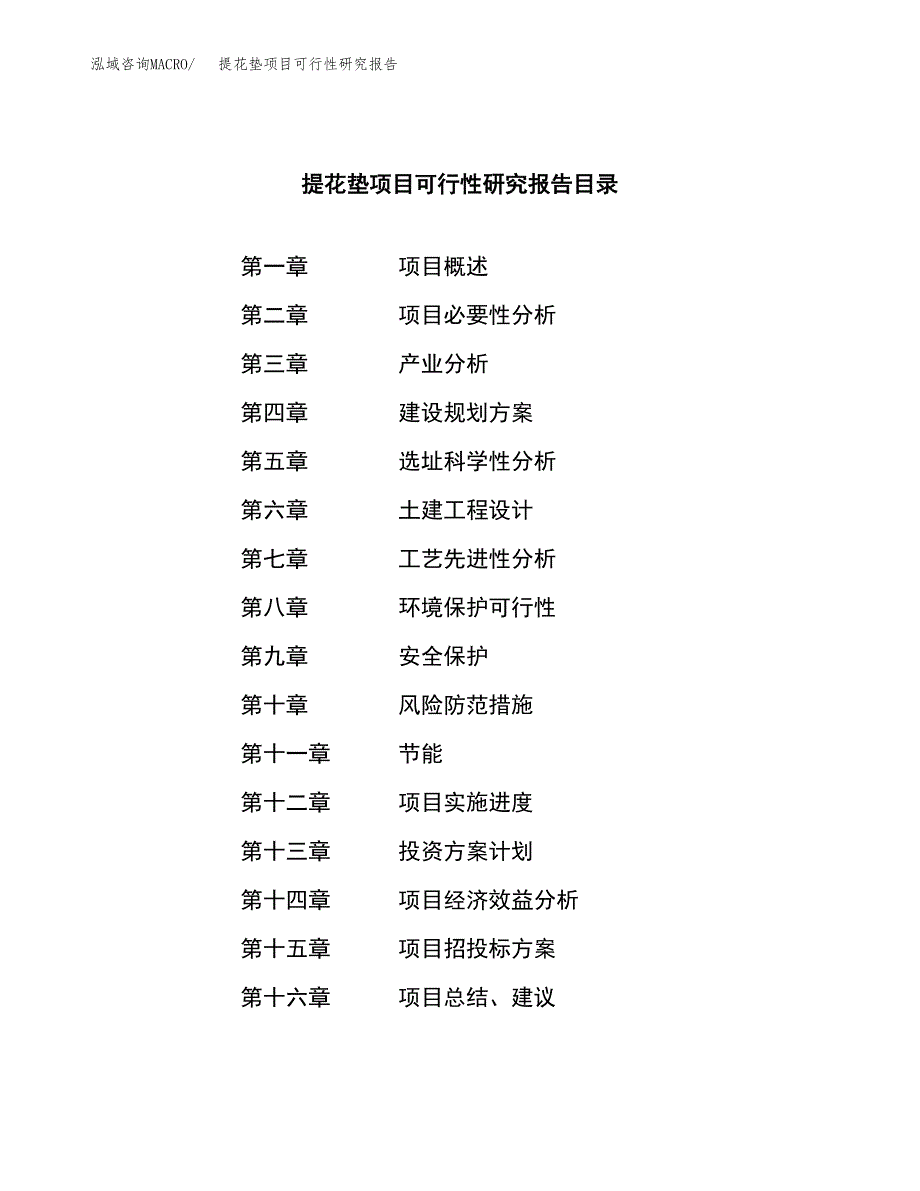 泓域咨询MACRO/ 提花垫项目可行性研究报告

提花垫项目可行性研究报告目录

第一章 项目概述
第二章 项目必要性分析
第三章 产业分析
第四章 建设规划方案
第五章 选址科学性分析
第六章 土建工程设计
第七章 工艺先进性分析
第八章 环境保护可行性
第九章 安全保护
第十章 风险防范措施
第十一章 节能
第十二章 项目实施进度
第十三章 投资方案计划
第十四章 项目经济效益分析
第十五章 项目招投标方案
第十六章 项目总结、建议